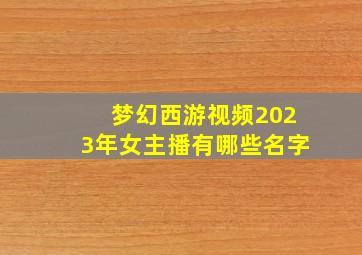 梦幻西游视频2023年女主播有哪些名字